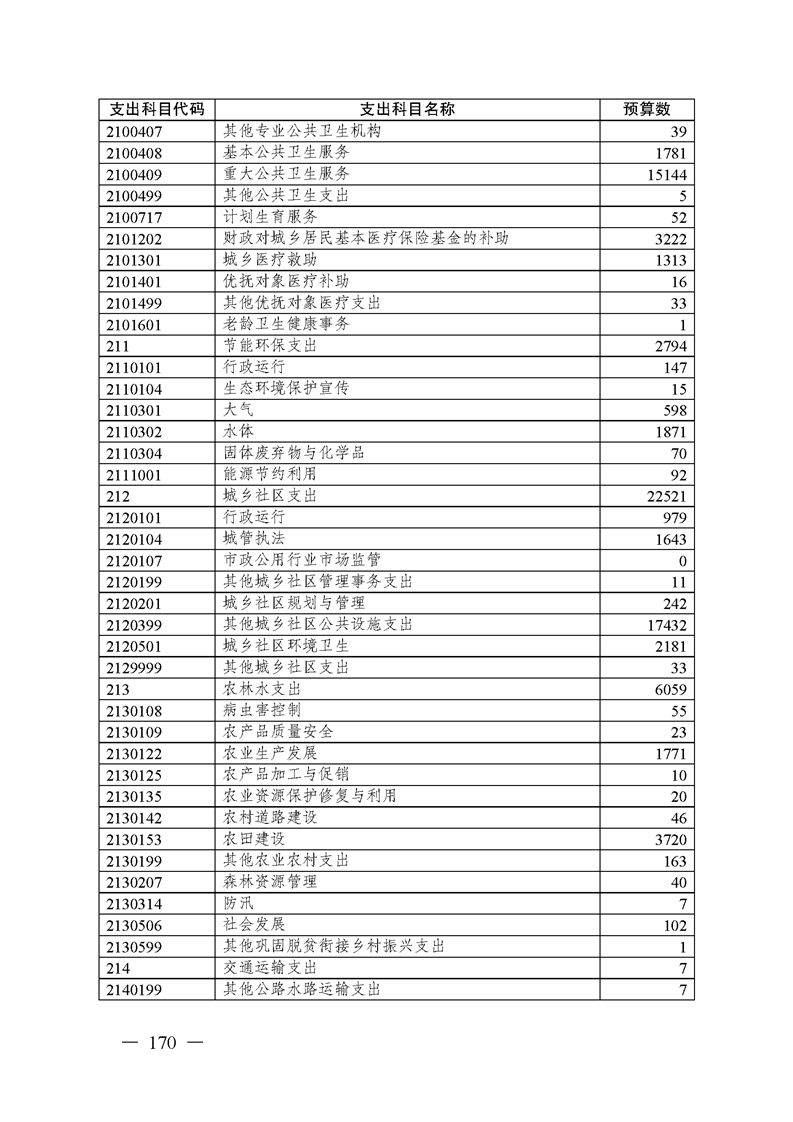 | 支出科目代码 | 支出科目名称 | 预算数 |
|---|---|---|
| 2100407 | 其他专业公共卫生机构 | 39 |
| 2100408 | 基本公共卫生服务 | 1781 |
| 2100409 | 重大公共卫生服务 | 15144 |
| 2100499 | 其他公共卫生支出 | 5 |
| 2100717 | 计划生育服务 | 52 |
| 2101202 | 财政对城乡居民基本医疗保险基金的补助 | 3222 |
| 2101301 | 城乡医疗救助 | 1313 |
| 2101401 | 优抚对象医疗补助 | 16 |
| 2101499 | 其他优抚对象医疗支出 | 33 |
| 2101601 | 老龄卫生健康事务 | 1 |
| 211 | 节能环保支出 | 2794 |
| 2110101 | 行政运行 | 147 |
| 2110104 | 生态环境保护宣传 | 15 |
| 2110301 | 大气 | 598 |
| 2110302 | 水体 | 1871 |
| 2110304 | 固体废弃物与化学品 | 70 |
| 2111001 | 能源节约利用 | 92 |
| 212 | 城乡社区支出 | 22521 |
| 2120101 | 行政运行 | 979 |
| 2120104 | 城管执法 | 1643 |
| 2120107 | 市政公用行业市场监管 | 0 |
| 2120199 | 其他城乡社区管理事务支出 | 11 |
| 2120201 | 城乡社区规划与管理 | 242 |
| 2120399 | 其他城乡社区公共设施支出 | 17432 |
| 2120501 | 城乡社区环境卫生 | 2181 |
| 2129999 | 其他城乡社区支出 | 33 |
| 213 | 农林水支出 | 6059 |
| 2130108 | 病虫害控制 | 55 |
| 2130109 | 农产品质量安全 | 23 |
| 2130122 | 农业生产发展 | 1771 |
| 2130125 | 农产品加工与促销 | 10 |
| 2130135 | 农业资源保护修复与利用 | 20 |
| 2130142 | 农村道路建设 | 46 |
| 2130153 | 农田建设 | 3720 |
| 2130199 | 其他农业农村支出 | 163 |
| 2130207 | 森林资源管理 | 40 |
| 2130314 | 防汛 | 7 |
| 2130506 | 社会发展 | 102 |
| 2130599 | 其他巩固脱贫衔接乡村振兴支出 | 1 |
| 214 | 交通运输支出 | 7 |
| 2140199 | 其他公路水路运输支出 | 7 |

— 170 —